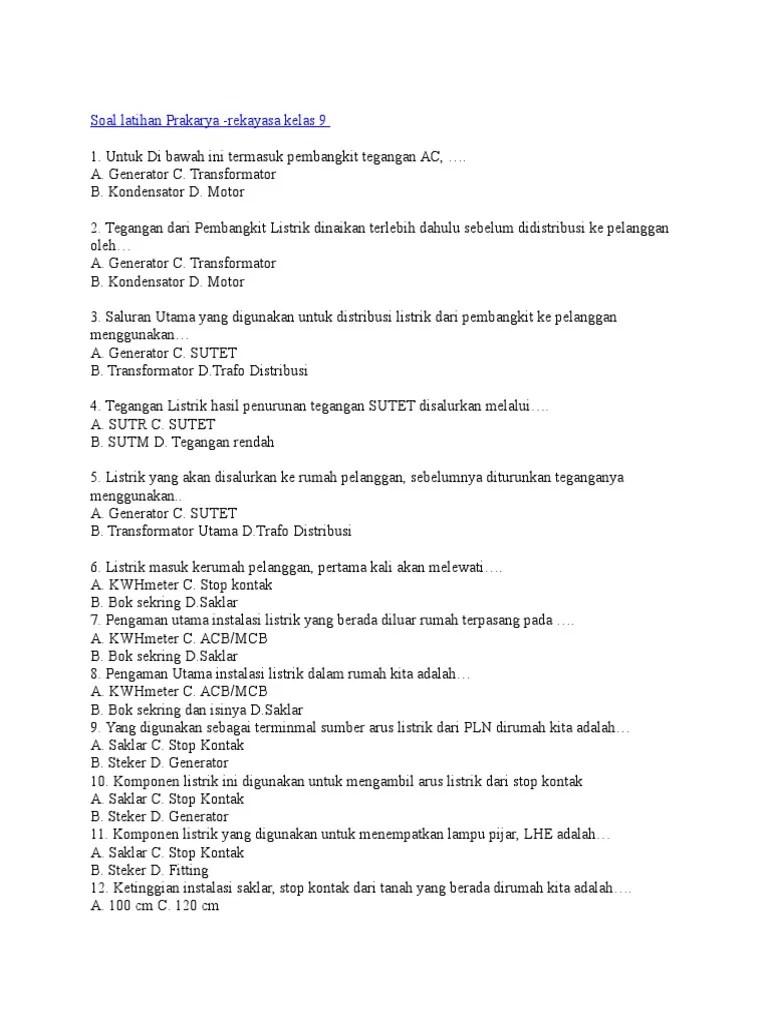 Soal latihan Prakarya -rekayasa kelas 9

1. Untuk Di bawah ini termasuk pembangkit tegangan AC, ….
A. Generator C. Transformator
B. Kondensator D. Motor

2. Tegangan dari Pembangkit Listrik dinaikan terlebih dahulu sebelum didistribusi ke pelanggan oleh…
A. Generator C. Transformator
B. Kondensator D. Motor

3. Saluran Utama yang digunakan untuk distribusi listrik dari pembangkit ke pelanggan menggunakan…
A. Generator C. SUTET
B. Transformator D.Trafo Distribusi

4. Tegangan Listrik hasil penurunan tegangan SUTET disalurkan melalui….
A. SUTR C. SUTET
B. SUTM D. Tegangan rendah

5. Listrik yang akan disalurkan ke rumah pelanggan, sebelumnya diturunkan teganganya menggunakan..
A. Generator C. SUTET
B. Transformator Utama D.Trafo Distribusi

6. Listrik masuk kerumah pelanggan, pertama kali akan melewati….
A. KWHmeter C. Stop kontak
B. Bok sekring D.Saklar
7. Pengaman utama instalasi listrik yang berada diluar rumah terpasang pada ….
A. KWHmeter C. ACB/MCB
B. Bok sekring D.Saklar
8. Pengaman Utama instalasi listrik dalam rumah kita adalah…
A. KWHmeter C. ACB/MCB
B. Bok sekring dan isinya D.Saklar
9. Yang digunakan sebagai terminmal sumber arus listrik dari PLN dirumah kita adalah…
A. Saklar C. Stop Kontak
B. Steker D. Generator
10. Komponen listrik ini digunakan untuk mengambil arus listrik dari stop kontak
A. Saklar C. Stop Kontak
B. Steker D. Generator
11. Komponen listrik yang digunakan untuk menempatkan lampu pijar, LHE adalah…
A. Saklar C. Stop Kontak
B. Steker D. Fitting
12. Ketinggian instalasi saklar, stop kontak dari tanah yang berada dirumah kita adalah….
A. 100 cm C. 120 cm